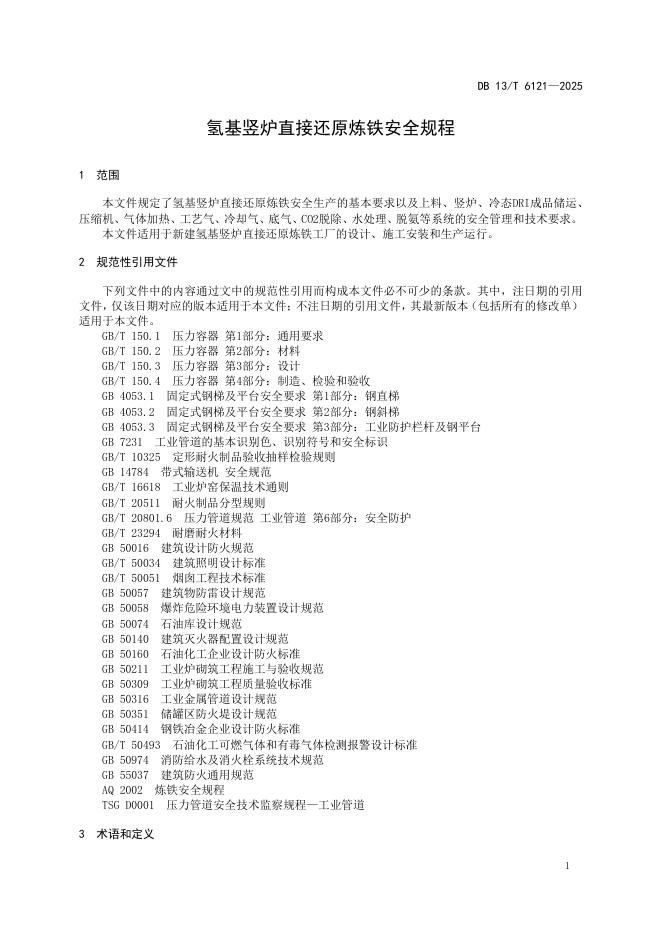 DB 13/T 6121—2025

氢基竖炉直接还原炼铁安全规程

1 范围

本文件规定了氢基竖炉直接还原炼铁安全生产的基本要求以及上料、竖炉、冷态DRI成品储运、压缩机、气体加热、工艺气、冷却气、底气、CO2脱除、水处理、脱氨等系统的安全管理和技术要求。

本文件适用于新建氢基竖炉直接还原炼铁工厂的设计、施工安装和生产运行。

2 规范性引用文件

下列文件中的内容通过文中的规范性引用而构成本文件必不可少的条款。其中，注日期的引用文件，仅该日期对应的版本适用于本文件；不注日期的引用文件，其最新版本（包括所有的修改单）适用于本文件。

GB/T 150.1 压力容器 第1部分：通用要求
GB/T 150.2 压力容器 第2部分：材料
GB/T 150.3 压力容器 第3部分：设计
GB/T 150.4 压力容器 第4部分：制造、检验和验收
GB 4053.1 固定式钢梯及平台安全要求 第1部分：钢直梯
GB 4053.2 固定式钢梯及平台安全要求 第2部分：钢斜梯
GB 4053.3 固定式钢梯及平台安全要求 第3部分：工业防护栏杆及钢平台
GB 7231 工业管道的基本识别色、识别符号和安全标识
GB/T 10325 定形耐火制品验收抽样检验规则
GB 14784 带式输送机 安全规范
GB/T 16618 工业炉窑保温技术通则
GB/T 20511 耐火制品分型规则
GB/T 20801.6 压力管道规范 工业管道 第6部分：安全防护
GB/T 23294 耐磨耐火材料
GB 50016 建筑设计防火规范
GB/T 50034 建筑照明设计标准
GB/T 50051 烟囱工程技术标准
GB 50057 建筑物防雷设计规范
GB 50058 爆炸危险环境电力装置设计规范
GB 50074 石油库设计规范
GB 50140 建筑灭火器配置设计规范
GB 50160 石油化工企业设计防火标准
GB 50211 工业炉砌筑工程施工与验收规范
GB 50309 工业炉砌筑工程质量验收标准
GB 50316 工业金属管道设计规范
GB 50351 储罐区防火堤设计规范
GB 50414 钢铁冶金企业设计防火标准
GB/T 50493 石油化工可燃气体和有毒气体检测报警设计标准
GB 50974 消防给水及消火栓系统技术规范
GB 55037 建筑防火通用规范
AQ 2002 炼铁安全规程
TSG D0001 压力管道安全技术监察规程—工业管道

3 术语和定义

1